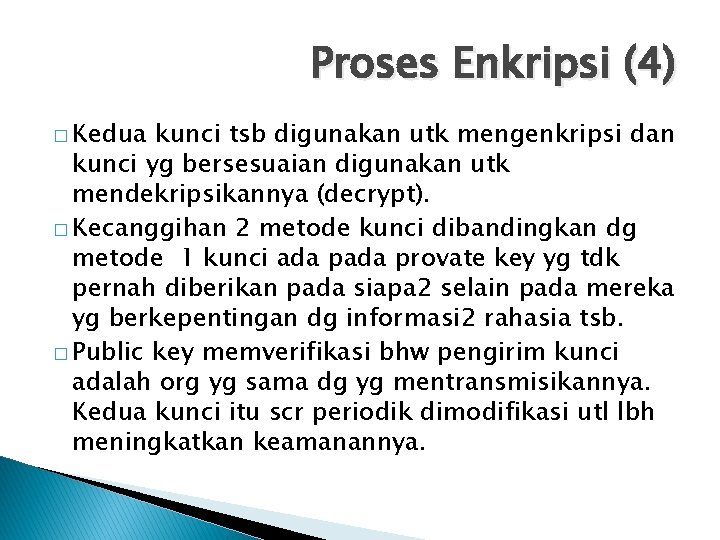 Proses Enkripsi (4)

□ Kedua kunci tsb digunakan utk mengenkripsi dan kunci yg bersesuaian digunakan utk mendekripsikannya (decrypt).

□ Kecanggihan 2 metode kunci dibandingkan dg metode 1 kunci ada pada provate key yg tdk pernah diberikan pada siapa2 selain pada mereka yg berkepentingan dg informasi2 rahasia tsb.

□ Public key memverifikasi bhw pengirim kunci adalah org yg sama dg yg mentransmisikannya. Kedua kunci itu scr periodik dimodifikasi utl lbh meningkatkan keamanannya.